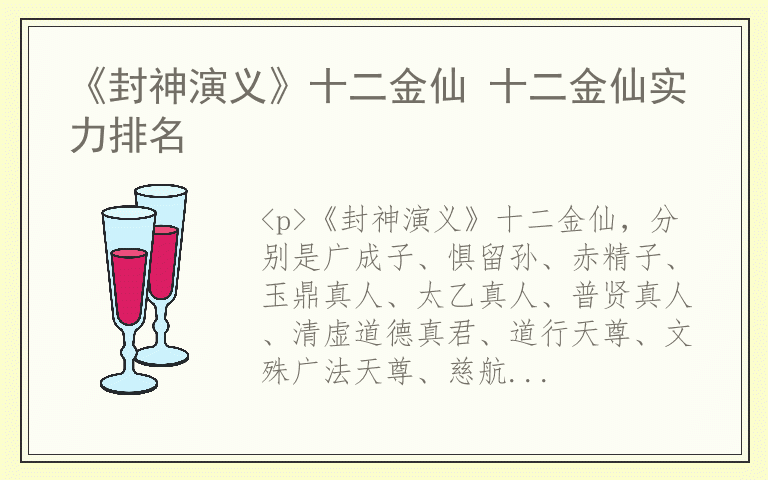 《封神演义》十二金仙 十二金仙实力排名

<p>《封神演义》十二金仙，分别是广成子、惧留孙、赤精子、玉鼎真人、太乙真人、普贤真人、清虚道德真君、道行天尊、文殊广法天尊、慈航...